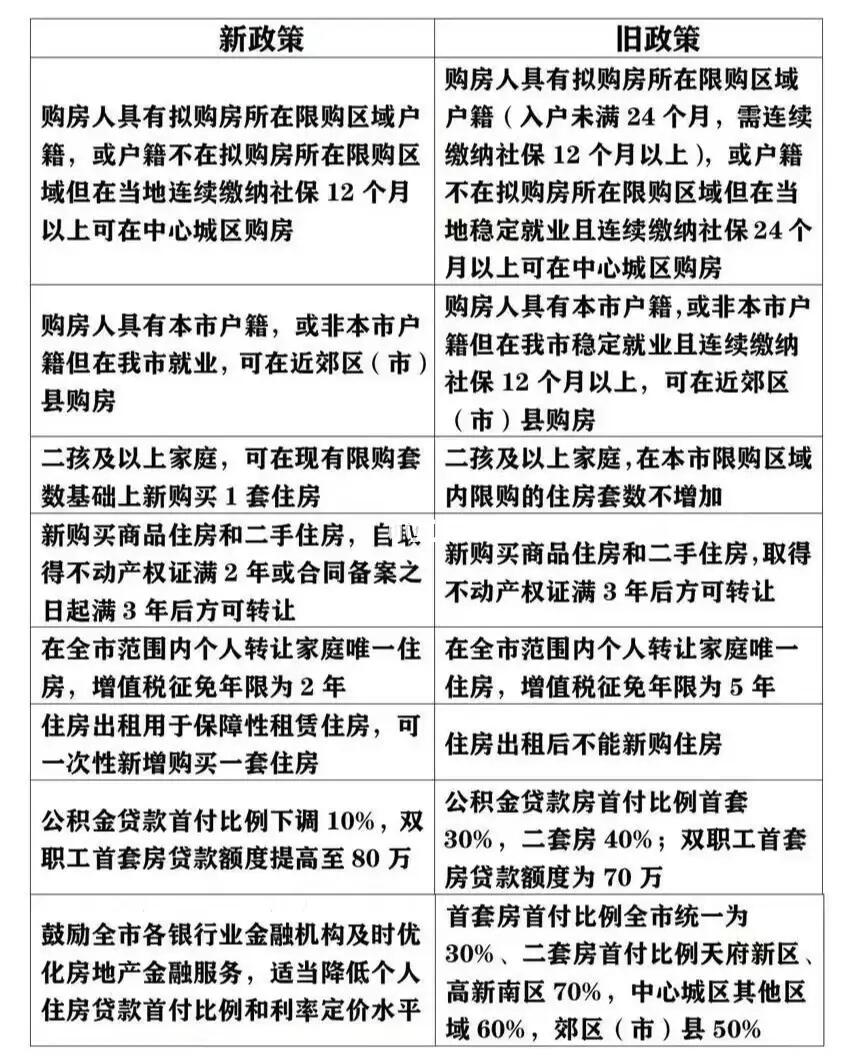 | 新政策 | 旧政策 |
|---|---|
| 购房人具有拟购房所在限购区域户籍，或户籍不在拟购房所在限购区域但在当地连续缴纳社保 12 个月以上可在中心城区购房 | 购房人具有拟购房所在限购区域户籍（入户未满 24 个月，需连续缴纳社保 12 个月以上），或户籍不在拟购房所在限购区域但在当地稳定就业且连续缴纳社保 24 个月以上可在中心城区购房 |
| 购房人具有本市户籍，或非本市户籍但在我市就业，可在近郊区（市）县购房 | 购房人具有本市户籍，或非本市户籍但在我市稳定就业且连续缴纳社保 12 个月以上，可在近郊区（市）县购房 |
| 二孩及以上家庭，可在现有限购套数基础上新购买 1 套住房 | 二孩及以上家庭，在本市限购区域内限购的住房套数不增加 |
| 新购买商品住房和二手住房，自取得不动产权证满 2 年或合同备案之日起满 3 年后方可转让 | 新购买商品住房和二手住房，取得不动产权证满 3 年后方可转让 |
| 在全市范围内个人转让家庭唯一住房，增值税征免年限为 2 年 | 在全市范围内个人转让家庭唯一住房，增值税征免年限为 5 年 |
| 住房出租用于保障性租赁住房，可一次性新增购买一套住房 | 住房出租后不能新购住房 |
| 公积金贷款首付比例下调 10%，双职工首套房贷款额度提高至 80 万 | 公积金贷款房首付比例首套 30%，二套房 40%；双职工首套房贷款额度为 70 万 |
| 鼓励全市各银行业金融机构及时优化房地产金融服务，适当降低个人住房贷款首付比例和利率定价水平 | 首套房首付比例全市统一为 30%、二套房首付比例天府新区、高新南区 70%，中心城区其他区域 60%，郊区（市）县 50% |